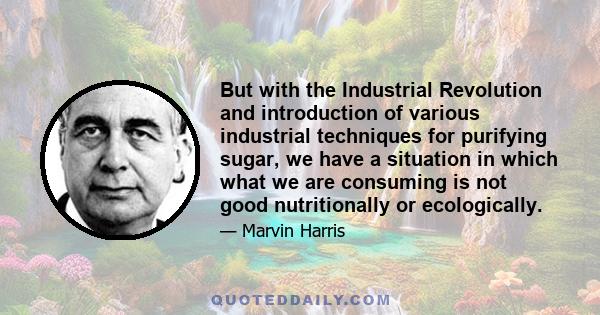 But with the Industrial Revolution and introduction of various industrial techniques for purifying sugar, we have a situation in which what we are consuming is not good nutritionally or ecologically.

— Marvin Harris

QUOTEDDAILY.COM